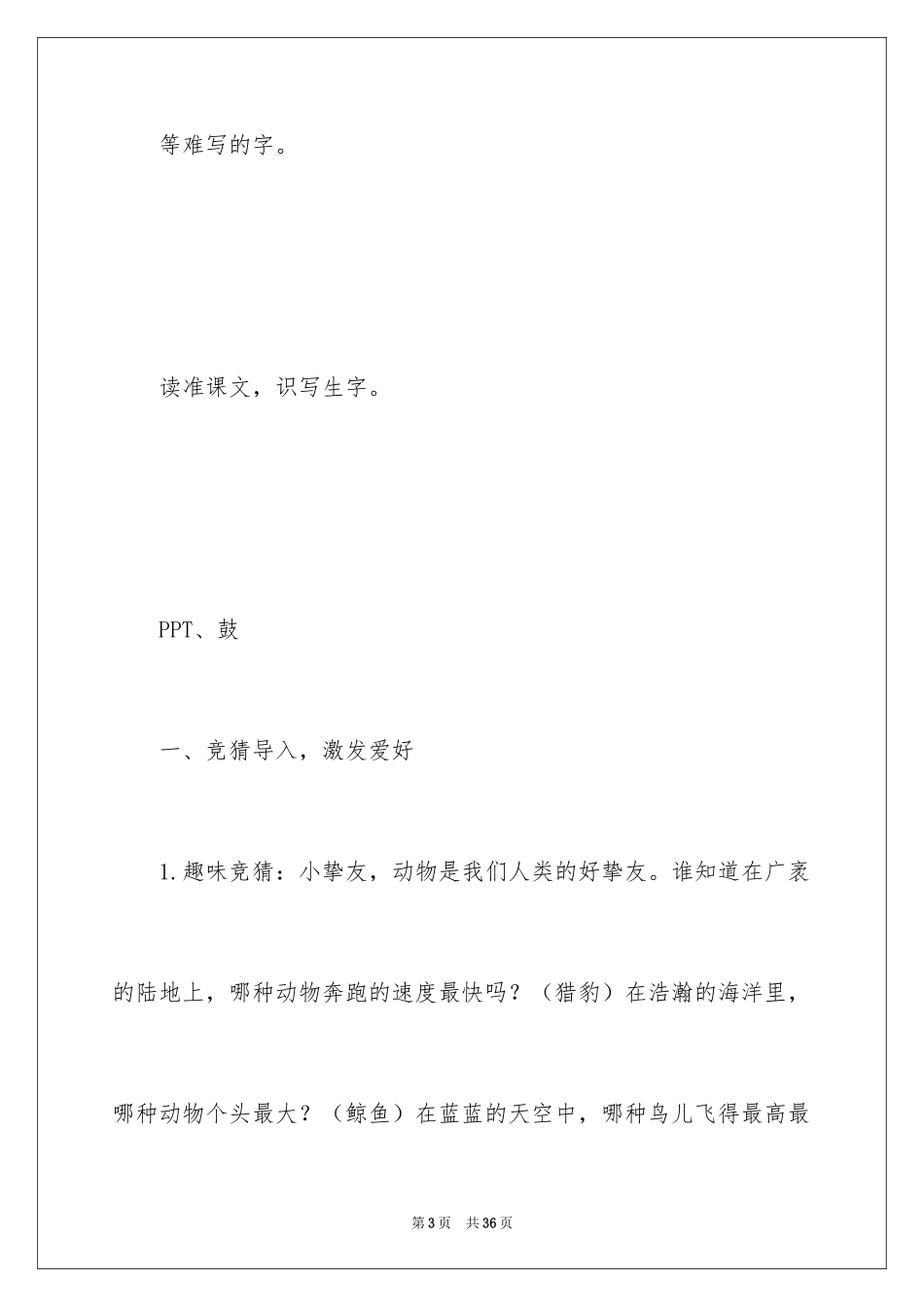 等难写的字。

读准课文，识写生字。

PPT、鼓

一、竞猜导入，激发爱好

1.趣味竞猜：小挚友，动物是我们人类的好挚友。谁知道在广袤的陆地上，哪种动物奔跑的速度最快吗？（猎豹）在浩瀚的海洋里，哪种动物个头最大？（鲸鱼）在蓝蓝的天空中，哪种鸟儿飞得最高最

第3页　共36页